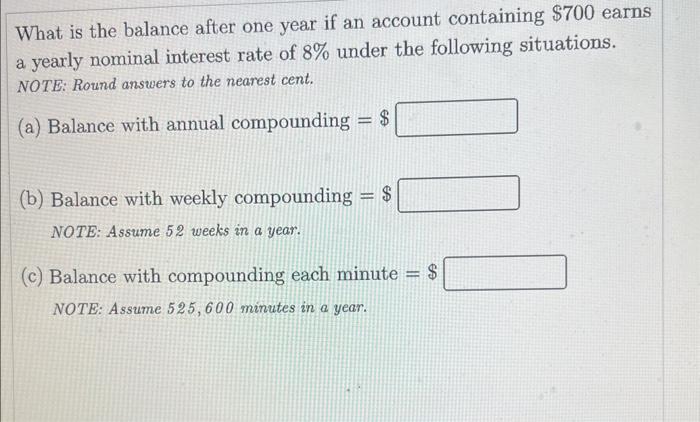 What is the balance after one year if an account containing $700 earns a yearly nominal interest rate of 8% under the following situations.
NOTE: Round answers to the nearest cent.

(a) Balance with annual compounding = $ ____

(b) Balance with weekly compounding = $ ____
NOTE: Assume 52 weeks in a year.

(c) Balance with compounding each minute = $ ____
NOTE: Assume 525,600 minutes in a year.